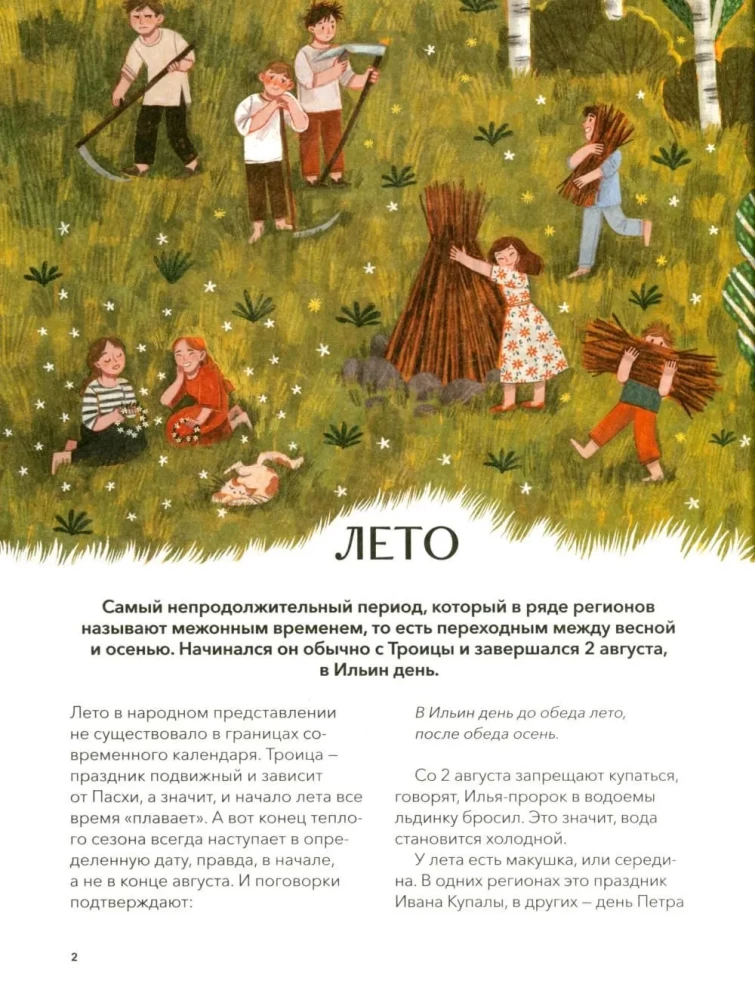 ЛЕТО

Самый непродолжительный период, который в ряде регионов называют межонным временем, то есть переходным между весной и осенью. Начинался он обычно с Троицы и завершался 2 августа, в Ильин день.

Лето в народном представлении не существовало в границах современного календаря. Троица – праздник подвижный и зависит от Пасхи, а значит, и начало лета все время «плавает». А вот конец теплого сезона всегда наступает в определенную дату, правда, в начале, а не в конце августа. И поговорки подтверждают:

В Ильин день до обеда лето, после обеда осень.

Со 2 августа запрещают купаться, говорят, Илья-пророк в водоемы льдинку бросил. Это значит, вода становится холодной.

У лета есть макушка, или середина. В одних регионах это праздник Ивана Купалы, в других – день Петра

2